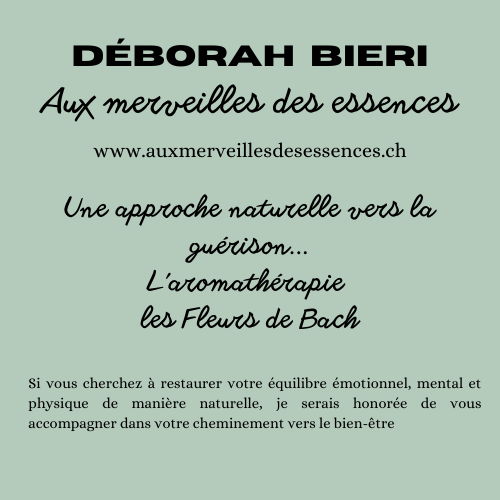 DÉBORAH BIERI
Aux merveilles des essences

www.auxmerveillesdesessences.ch

Une approche naturelle vers la guérison...
L'aromathérapie
les Fleurs de Bach

Si vous cherchez à restaurer votre équilibre émotionnel, mental et physique de manière naturelle, je serais honorée de vous accompagner dans votre cheminement vers le bien-être